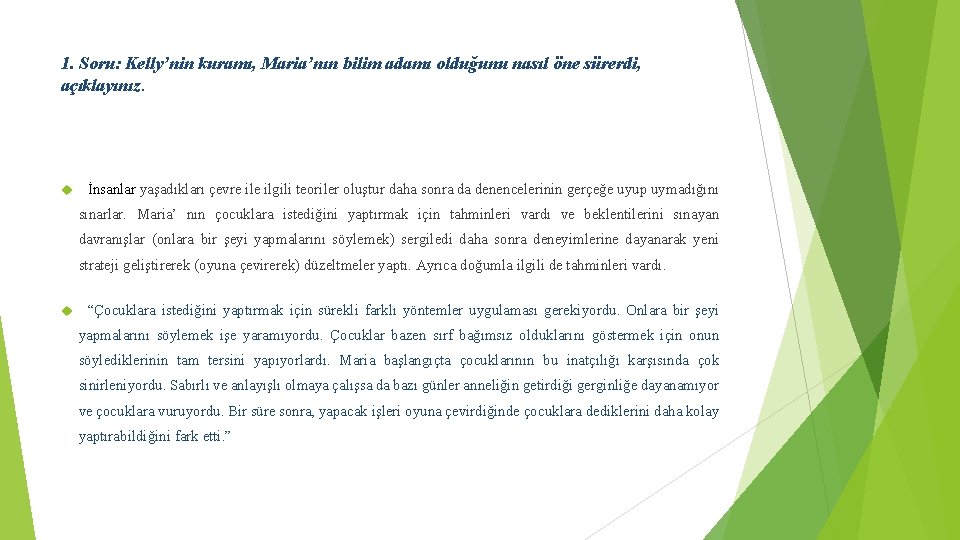 1. Soru: Kelly'nin kuramı, Maria'nın bilim adamı olduğunu nasıl öne sürerdi, açıklayınız.

İnsanlar yaşadıkları çevre ile ilgili teoriler oluştur daha sonra da denencelerinin gerçeğe uyup uymadığını sınarlar. Maria' nın çocuklara istediğini yaptırmak için tahminleri vardı ve beklentilerini sınayan davranışlar (onlara bir şeyi yapmalarını söylemek) sergiledi daha sonra deneyimlerine dayanarak yeni strateji geliştirerek (oyuna çevirerek) düzeltmeler yaptı. Ayrıca doğumla ilgili de tahminleri vardı.

"Çocuklara istediğini yaptırmak için sürekli farklı yöntemler uygulaması gerekiyordu. Onlara bir şeyi yapmalarını söylemek işe yaramıyordu. Çocuklar bazen sırf bağımsız olduklarını göstermek için onun söylediklerinin tam tersini yapıyorlardı. Maria başlangıçta çocuklarının bu inatçılığı karşısında çok sinirleniyordu. Sabırlı ve anlayışlı olmaya çalışsa da bazı günler anneliğin getirdiği gerginliğe dayanamıyor ve çocuklara vuruyordu. Bir süre sonra, yapacak işleri oyuna çevirdiğinde çocuklara dediklerini daha kolay yaptırabildiğini fark etti."